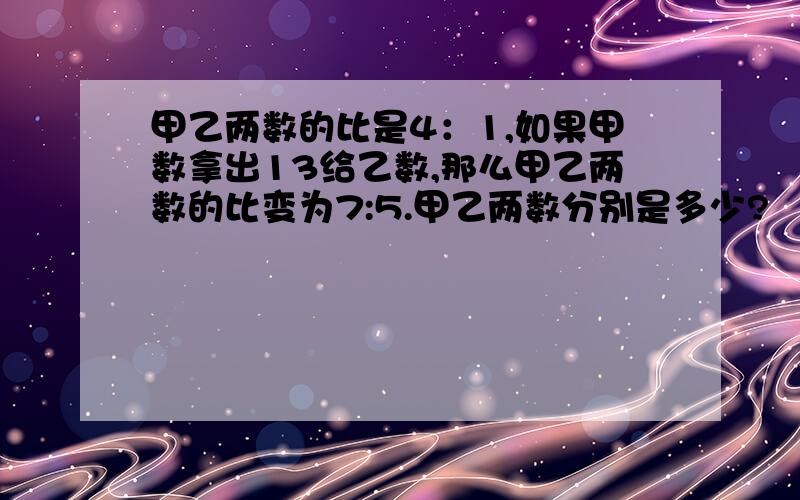 甲乙两数的比是4：1,如果甲数拿出13给乙数,那么甲乙两数的比变为7:5.甲乙两数分别是多少?